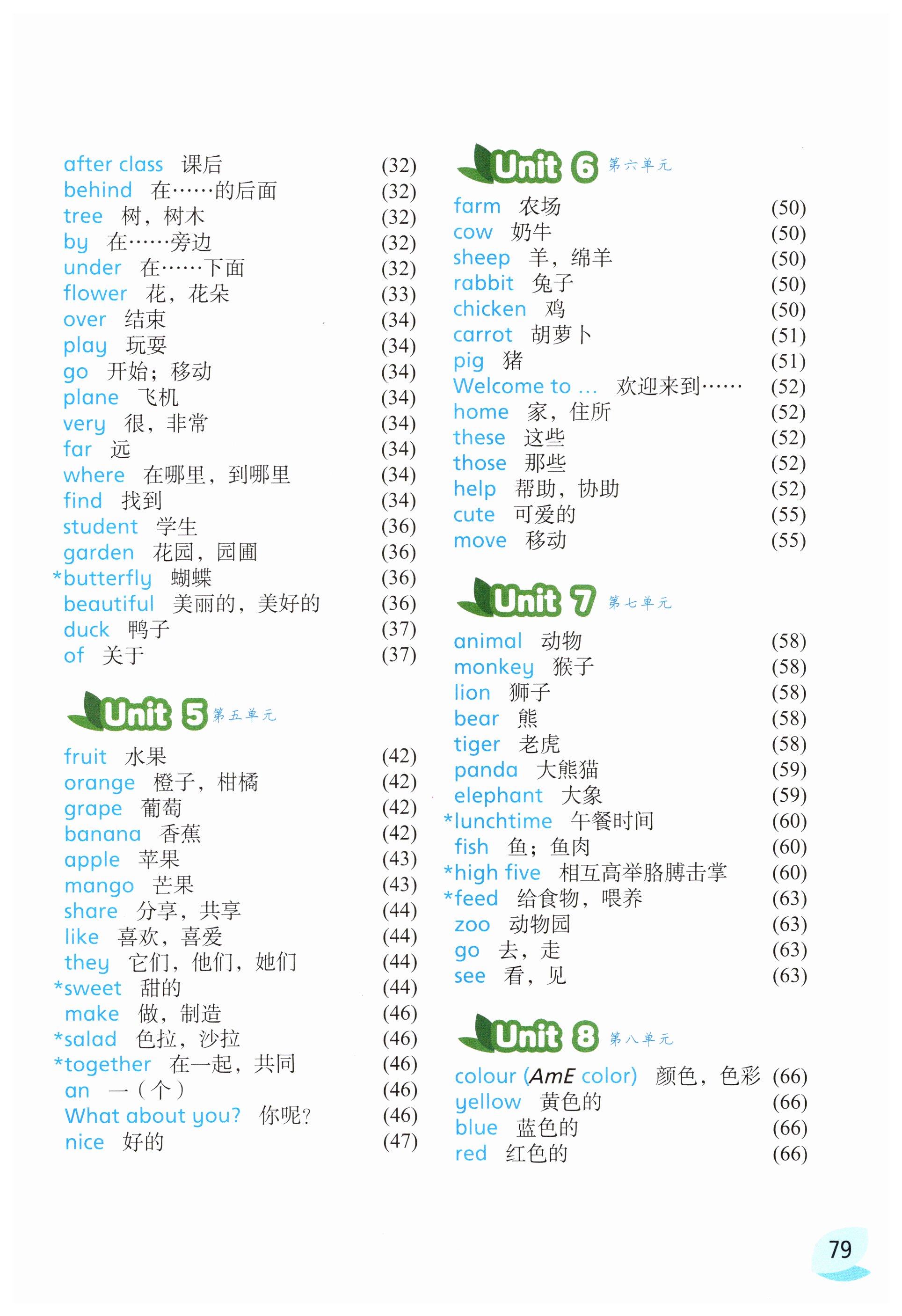 after class 课后 (32)
behind 在……的后面 (32)
tree 树，树木 (32)
by 在……旁边 (32)
under 在……下面 (32)
flower 花，花朵 (33)
over 结束 (34)
play 玩耍 (34)
go 开始；移动 (34)
plane 飞机 (34)
very 很，非常 (34)
far 远 (34)
where 在哪里，到哪里 (34)
find 找到 (34)
student 学生 (36)
garden 花园，园圃 (36)
*butterfly 蝴蝶 (36)
beautiful 美丽的，美好的 (36)
duck 鸭子 (37)
of 关于 (37)

Unit 5 第五单元

fruit 水果 (42)
orange 橙子，柑橘 (42)
grape 葡萄 (42)
banana 香蕉 (42)
apple 苹果 (43)
mango 芒果 (43)
share 分享，共享 (44)
like 喜欢，喜爱 (44)
they 它们，他们，她们 (44)
*sweet 甜的 (44)
make 做，制造 (46)
*salad 色拉，沙拉 (46)
*together 在一起，共同 (46)
an 一（个） (46)
What about you? 你呢？ (46)
nice 好的 (47)

Unit 6 第六单元

farm 农场 (50)
cow 奶牛 (50)
sheep 羊，绵羊 (50)
rabbit 兔子 (50)
chicken 鸡 (50)
carrot 胡萝卜 (51)
pig 猪 (51)
Welcome to ... 欢迎来到…… (52)
home 家，住所 (52)
these 这些 (52)
those 那些 (52)
help 帮助，协助 (52)
cute 可爱的 (55)
move 移动 (55)

Unit 7 第七单元

animal 动物 (58)
monkey 猴子 (58)
lion 狮子 (58)
bear 熊 (58)
tiger 老虎 (58)
panda 大熊猫 (59)
elephant 大象 (59)
*lunchtime 午餐时间 (60)
fish 鱼；鱼肉 (60)
*high five 相互高举胳膊击掌 (60)
*feed 给食物，喂养 (63)
zoo 动物园 (63)
go 去，走 (63)
see 看，见 (63)

Unit 8 第八单元

colour (AmE color) 颜色，色彩 (66)
yellow 黄色的 (66)
blue 蓝色的 (66)
red 红色的 (66)

79